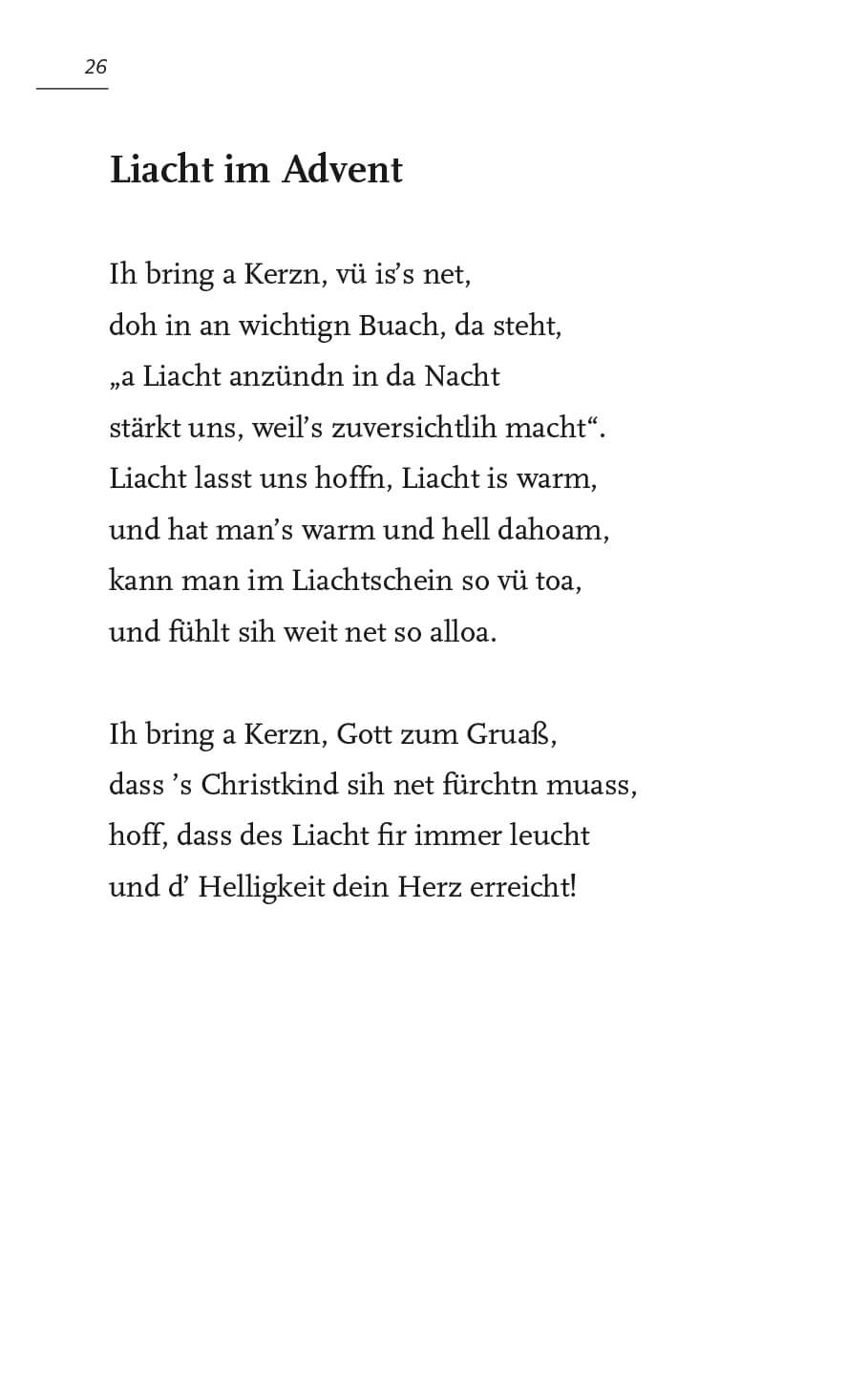 26

Liacht im Advent

Ih bring a Kerzn, vü is’s net,
doh in an wichtign Buach, da steht,
„a Liacht anzündn in da Nacht
stärkt uns, weil’s zuversichtlih macht“.
Liacht lasst uns hoffn, Liacht is warm,
und hat man’s warm und hell dahoam,
kann man im Liachtschein so vü toa,
und fühlt sih weit net so alloa.

Ih bring a Kerzn, Gott zum Gruaß,
dass ’s Christkind sih net fürchtn muass,
hoff, dass des Liacht fir immer leucht
und d’ Helligkeit dein Herz erreicht!